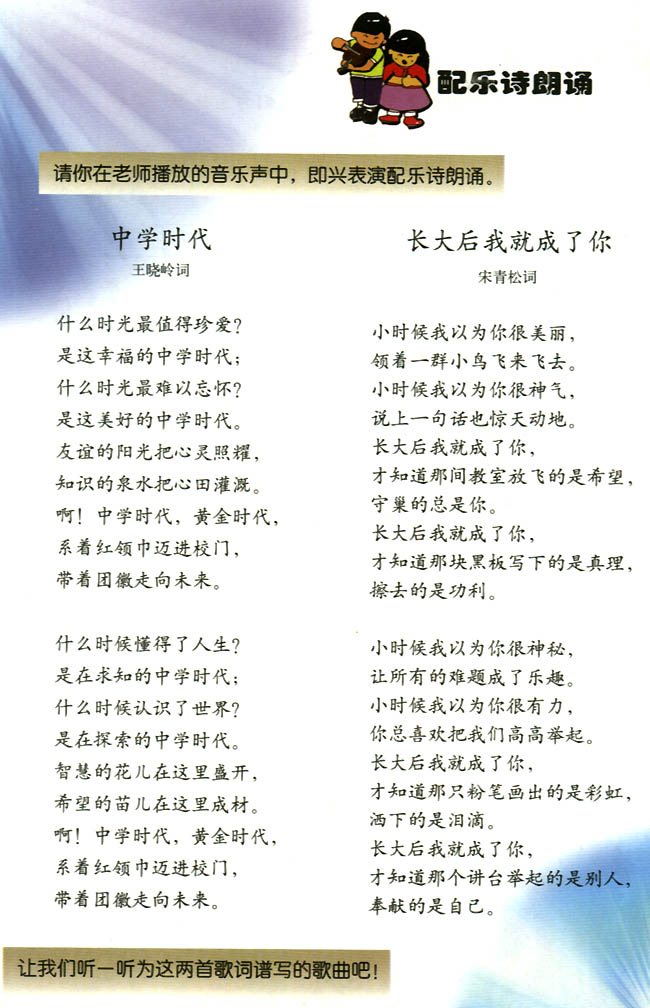 配乐诗朗诵

请你在老师播放的音乐声中，即兴表演配乐诗朗诵。

中学时代
王晓岭词

什么时光最值得珍爱？
是这幸福的中学时代；
什么时光最难以忘怀？
是这美好的中学时代。
友谊的阳光把心灵照耀，
知识的泉水把心田灌溉。
啊！中学时代，黄金时代，
系着红领巾迈进校门，
带着团徽走向未来。

什么时候懂得了人生？
是在求知的中学时代；
什么时候认识了世界？
是在探索的中学时代。
智慧的花儿在这里盛开，
希望的苗儿在这里成材。
啊！中学时代，黄金时代，
系着红领巾迈进校门，
带着团徽走向未来。

长大后我就成了你
宋青松词

小时候我以为你很美丽，
领着一群小鸟飞来飞去。
小时候我以为你很神气，
说上一句话也惊天动地。
长大后我就成了你，
才知道那间教室放飞的是希望，
守巢的总是你。
长大后我就成了你，
才知道那块黑板写下的是真理，
擦去的是功利。

小时候我以为你很神秘，
让所有的难题成了乐趣。
小时候我以为你很有力，
你总喜欢把我们高高举起。
长大后我就成了你，
才知道那只粉笔画出的是彩虹，
洒下的是泪滴。
长大后我就成了你，
才知道那个讲台举起的是别人，
奉献的是自己。

让我们听一听为这两首歌词谱写的歌曲吧！